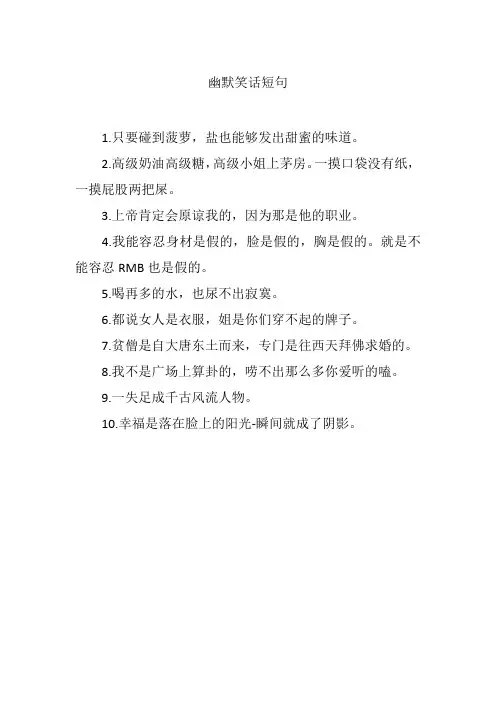 幽默笑话短句

1.只要碰到菠萝，盐也能够发出甜蜜的味道。

2.高级奶油高级糖，高级小姐上茅房。一摸口袋没有纸，一摸屁股两把屎。

3.上帝肯定会原谅我的，因为那是他的职业。

4.我能容忍身材是假的，脸是假的，胸是假的。就是不能容忍 RMB 也是假的。

5.喝再多的水，也尿不出寂寞。

6.都说女人是衣服，姐是你们穿不起的牌子。

7.贫僧是自大唐东土而来，专门是往西天拜佛求婚的。

8.我不是广场上算卦的，唠不出那么多你爱听的嗑。

9.一失足成千古风流人物。

10.幸福是落在脸上的阳光-瞬间就成了阴影。